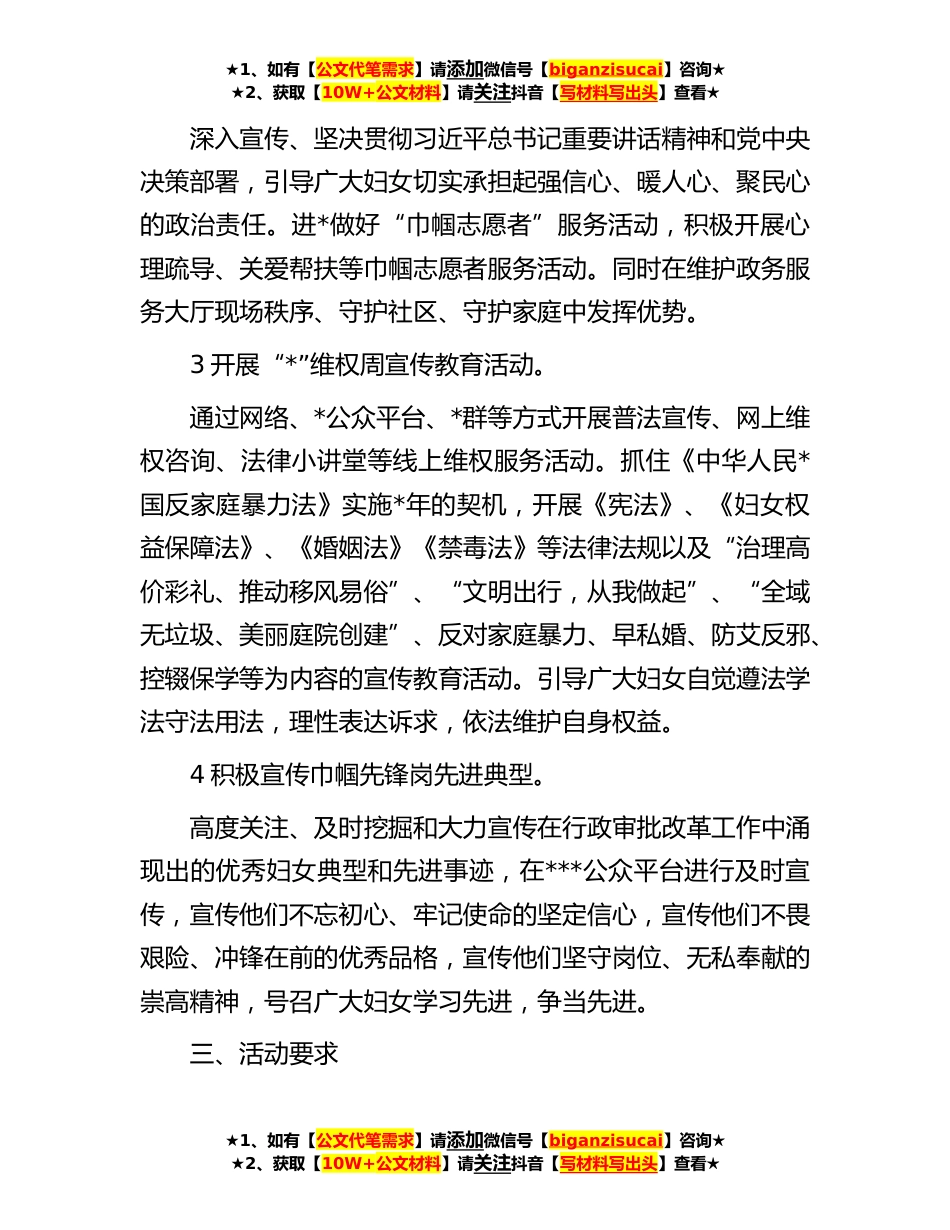 ★1、如有【公文代笔需求】请添加微信号【biganzisucai】咨询★
★2、获取【10W+公文材料】请关注抖音【写材料写出头】查看★

深入宣传、坚决贯彻习近平总书记重要讲话精神和党中央决策部署，引导广大妇女切实承担起强信心、暖人心、聚民心的政治责任。进*做好“巾帼志愿者”服务活动，积极开展心理疏导、关爱帮扶等巾帼志愿者服务活动。同时在维护政务服务大厅现场秩序、守护社区、守护家庭中发挥优势。

3 开展“*”维权周宣传教育活动。

通过网络、*公众平台、*群等方式开展普法宣传、网上维权咨询、法律小讲堂等线上维权服务活动。抓住《中华人民*国反家庭暴力法》实施*年的契机，开展《宪法》、《妇女权益保障法》、《婚姻法》《禁毒法》等法律法规以及“治理高价彩礼、推动移风易俗”、“文明出行，从我做起”、“全域无垃圾、美丽庭院创建”、反对家庭暴力、早私婚、防艾反邪、控辍保学等为内容的宣传教育活动。引导广大妇女自觉遵法学法守法用法，理性表达诉求，依法维护自身权益。

4 积极宣传巾帼先锋岗先进典型。

高度关注、及时挖掘和大力宣传在行政审批改革工作中涌现出的优秀妇女典型和先进事迹，在***公众平台进行及时宣传，宣传他们不忘初心、牢记使命的坚定信心，宣传他们不畏艰险、冲锋在前的优秀品格，宣传他们坚守岗位、无私奉献的崇高精神，号召广大妇女学习先进，争当先进。

三、活动要求

★1、如有【公文代笔需求】请添加微信号【biganzisucai】咨询★
★2、获取【10W+公文材料】请关注抖音【写材料写出头】查看★